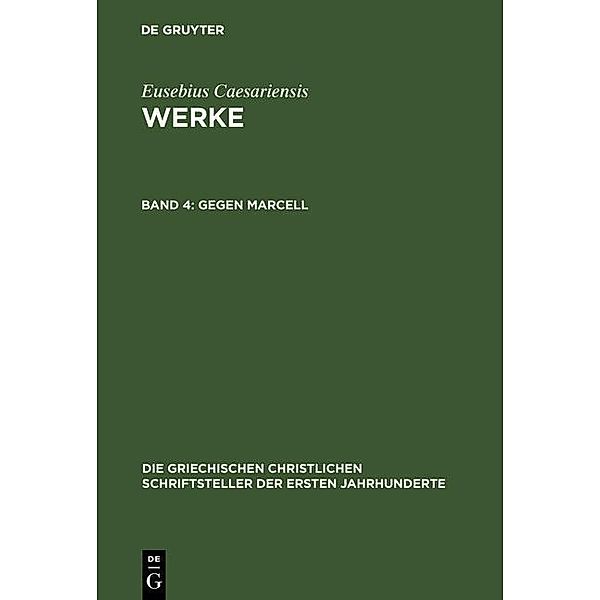 DE GRUYTER

Eusebius Caesariensis
WERKE

BAND 4: GEGEN MARCELL

DIE GRIECHISCHEN CHRISTLICHEN SCHRIFTSTELLER DER ERSTEN JAHRHUNDERTE

DE
G